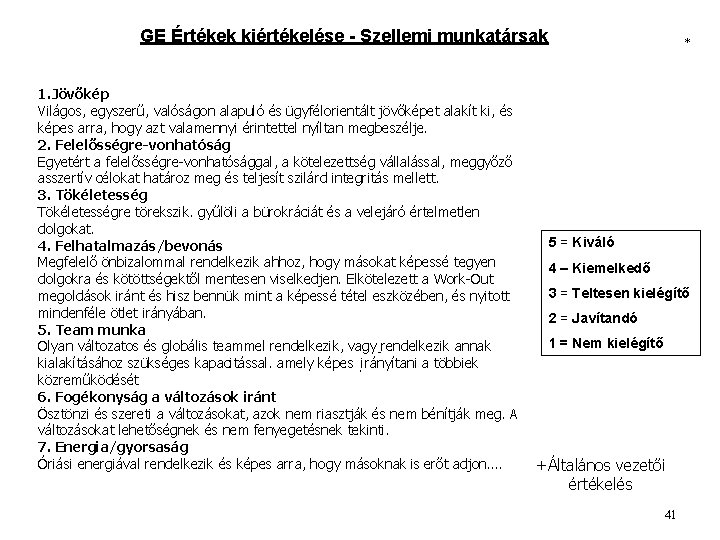 GE Értékek kiértékelése - Szellemi munkatársak

*

1.Jövőkép
Világos, egyszerű, valóságon alapuló és ügyfélorientált jövőképet alakít ki, és képes arra, hogy azt valamennyi érintettel nyíltan megbeszélje.
2. Felelősségre-vonhatóság
Egyetért a felelősségre-vonhatósággal, a kötelezettség vállalással, meggyőző asszertív célokat határoz meg és teljesít szilárd integritás mellett.
3. Tökéletesség
Tökéletességre törekszik. gyűlöli a bürokráciát és a velejáró értelmetlen dolgokat.
4. Felhatalmazás/bevonás
Megfelelő önbizalommal rendelkezik ahhoz, hogy másokat képessé tegyen dolgokra és kötöttségektől mentesen viselkedjen. Elkötelezett a Work-Out megoldások iránt és hisz bennük mint a képessé tétel eszközében, és nyitott mindenféle ötlet irányában.
5. Team munka
Olyan változatos és globális teammel rendelkezik, vagy rendelkezik annak kialakításához szükséges kapacitással. amely képes irányítani a többiek közreműködését
6. Fogékonyság a változások iránt
Ösztönzi és szereti a változásokat, azok nem riasztják és nem bénítják meg. A változásokat lehetőségnek és nem fenyegetésnek tekinti.
7. Energia/gyorsaság
Óriási energiával rendelkezik és képes arra, hogy másoknak is erőt adjon....

5 = Kiváló
4 – Kiemelkedő
3 = Teltesen kielégítő
2 = Javítandó
1 = Nem kielégítő

+Általános vezetői értékelés

41